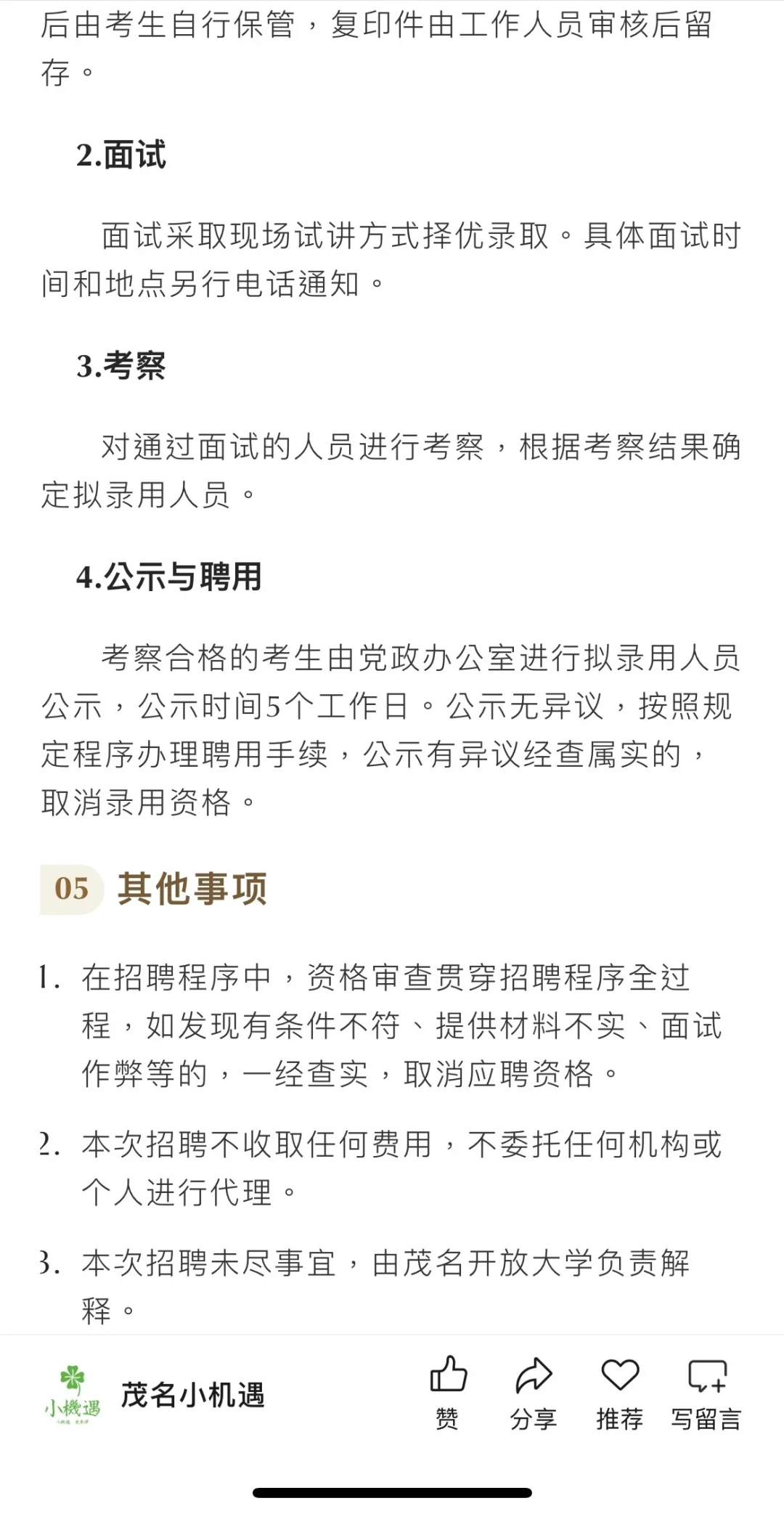 后由考生自行保管，复印件由工作人员审核后留存。

2.面试

面试采取现场试讲方式择优录取。具体面试时间和地点另行电话通知。

3.考察

对通过面试的人员进行考察，根据考察结果确定拟录用人员。

4.公示与聘用

考察合格的考生由党政办公室进行拟录用人员公示，公示时间5个工作日。公示无异议，按照规定程序办理聘用手续，公示有异议经查属实的，取消录用资格。

05 其他事项

1. 在招聘程序中，资格审查贯穿招聘程序全过程，如发现有条件不符、提供材料不实、面试作弊等的，一经查实，取消应聘资格。

2. 本次招聘不收取任何费用，不委托任何机构或个人进行代理。

3. 本次招聘未尽事宜，由茂名开放大学负责解释。

小機遇

茂名小机遇

赞 分享 推荐 写留言